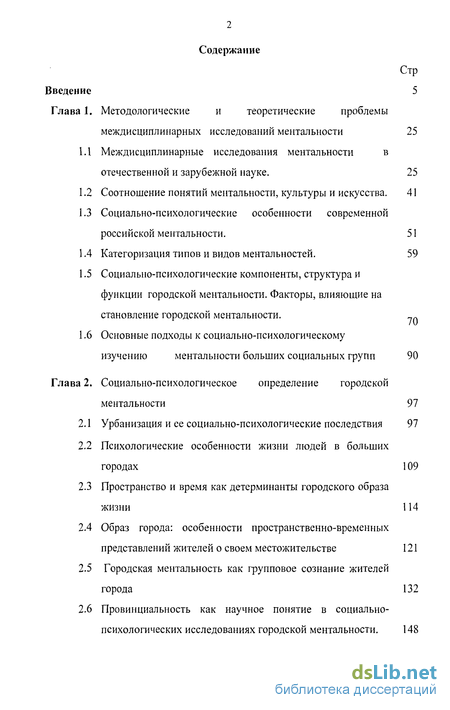 2

Содержание

Стр

Введение 5

Глава 1. Методологические и теоретические проблемы междисциплинарных исследований ментальности 25

1.1 Междисциплинарные исследования ментальности в отечественной и зарубежной науке. 25

1.2 Соотношение понятий ментальности, культуры и искусства. 41

1.3 Социально-психологические особенности современной российской ментальности. 51

1.4 Категоризация типов и видов ментальностей. 59

1.5 Социально-психологические компоненты, структура и функции городской ментальности. Факторы, влияющие на становление городской ментальности. 70

1.6 Основные подходы к социально-психологическому изучению ментальности больших социальных групп 90

Глава 2. Социально-психологическое определение городской ментальности 97

2.1 Урбанизация и ее социально-психологические последствия 97

2.2 Психологические особенности жизни людей в больших городах 109

2.3 Пространство и время как детерминанты городского образа жизни 114

2.4 Образ города: особенности пространственно-временных представлений жителей о своем местожительстве 121

2.5 Городская ментальность как групповое сознание жителей города 132

2.6 Провинциальность как научное понятие в социально-психологических исследованиях городской ментальности. 148

dsLib.net
библиотека диссертаций